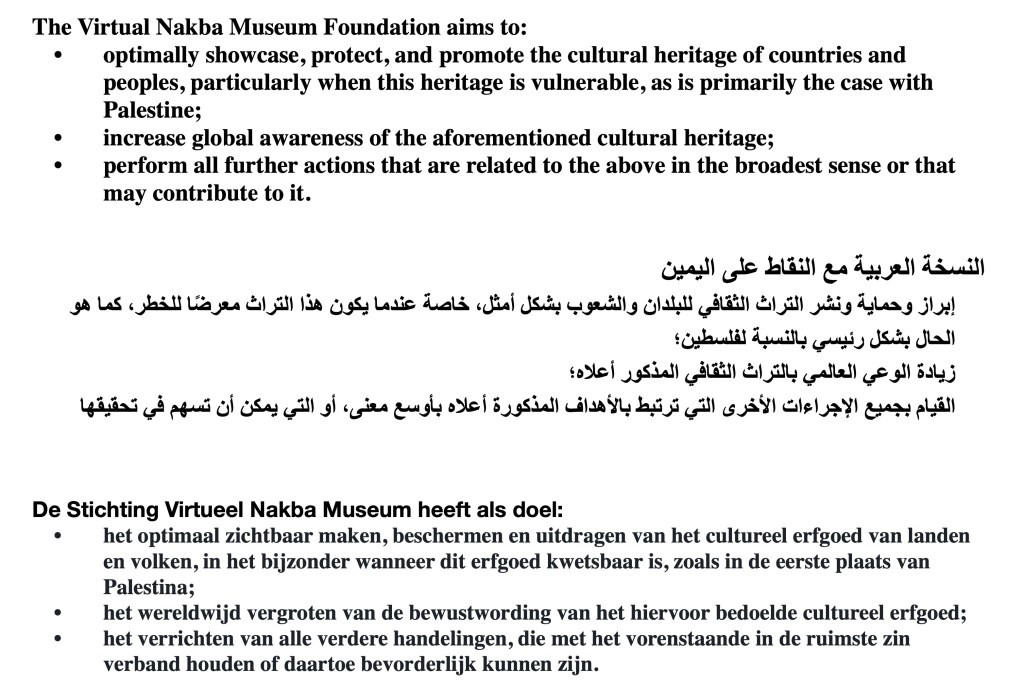 The Virtual Nakba Museum Foundation aims to:

• optimally showcase, protect, and promote the cultural heritage of countries and peoples, particularly when this heritage is vulnerable, as is primarily the case with Palestine;
• increase global awareness of the aforementioned cultural heritage;
• perform all further actions that are related to the above in the broadest sense or that may contribute to it.

النسخة العربية مع النقاط على اليمين

إبراز وحماية ونشر التراث الثقافي للبلدان والشعوب بشكل أمثل، خاصة عندما يكون هذا التراث معرضًا للخطر، كما هو الحال بشكل رئيسي بالنسبة لفلسطين؛

زيادة الوعي العالمي بالتراث الثقافي المذكور أعلاه؛

القيام بجميع الإجراءات الأخرى التي ترتبط بالأهداف المذكورة أعلاه بأوسع معنى، أو التي يمكن أن تسهم في تحقيقها

De Stichting Virtueel Nakba Museum heeft als doel:

• het optimaal zichtbaar maken, beschermen en uitdragen van het cultureel erfgoed van landen en volken, in het bijzonder wanneer dit erfgoed kwetsbaar is, zoals in de eerste plaats van Palestina;
• het wereldwijd vergroten van de bewustwording van het hiervoor bedoelde cultureel erfgoed;
• het verrichten van alle verdere handelingen, die met het vorenstaande in de ruimste zin verband houden of daartoe bevorderlijk kunnen zijn.